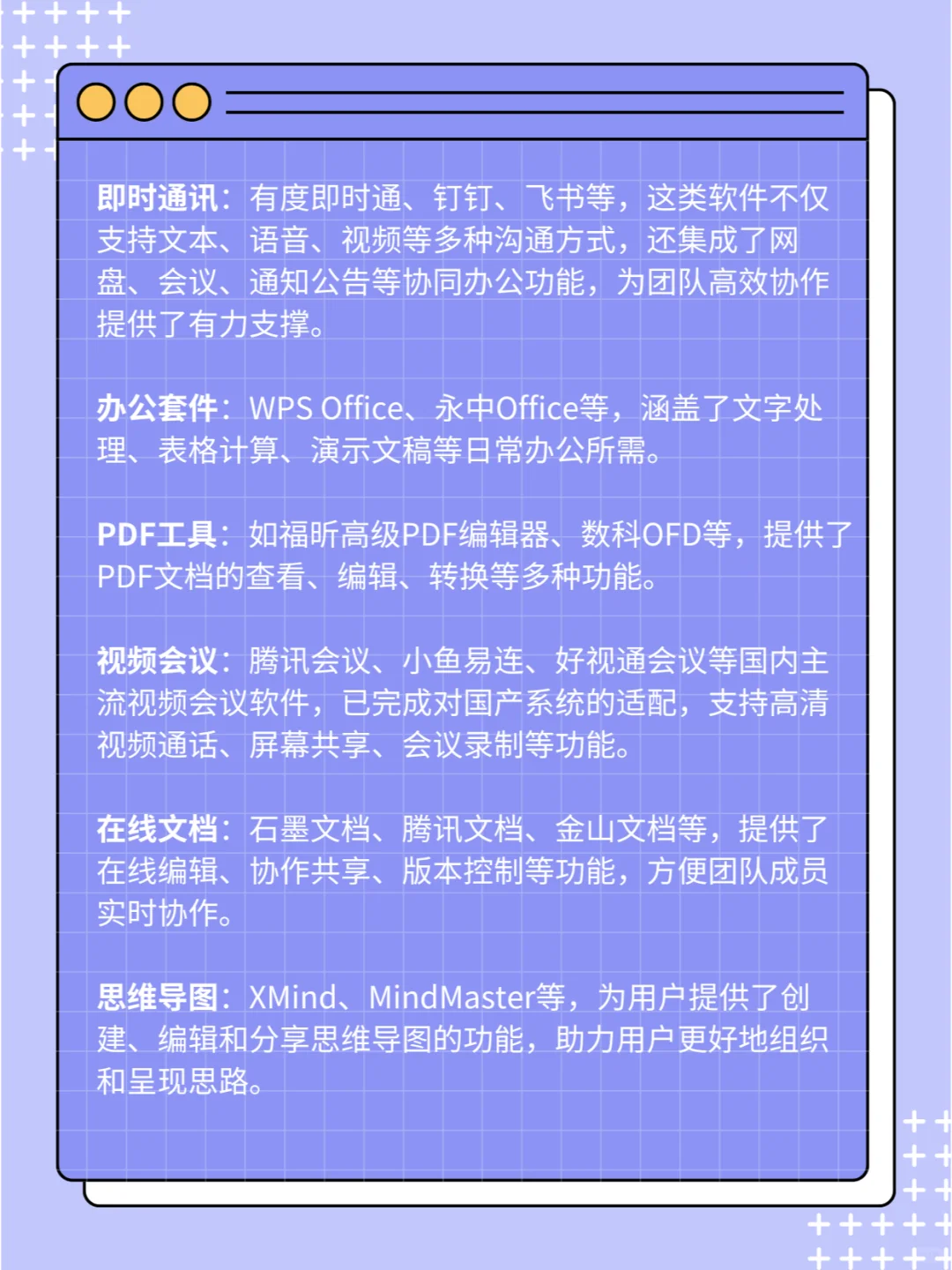 即时通讯：有度即时通、钉钉、飞书等，这类软件不仅支持文本、语音、视频等多种沟通方式，还集成了网盘、会议、通知公告等协同办公功能，为团队高效协作提供了有力支撑。

办公套件：WPS Office、永中Office等，涵盖了文字处理、表格计算、演示文稿等日常办公所需。

PDF工具：如福昕高级PDF编辑器、数科OFD等，提供了PDF文档的查看、编辑、转换等多种功能。

视频会议：腾讯会议、小鱼易连、好视通会议等国内主流视频会议软件，已完成对国产系统的适配，支持高清视频通话、屏幕共享、会议录制等功能。

在线文档：石墨文档、腾讯文档、金山文档等，提供了在线编辑、协作共享、版本控制等功能，方便团队成员实时协作。

思维导图：XMind、MindMaster等，为用户提供了创建、编辑和分享思维导图的功能，助力用户更好地组织和呈现思路。